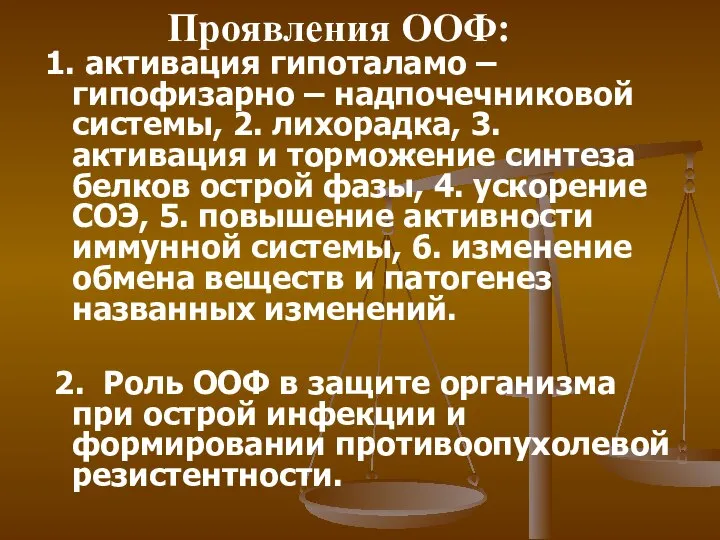 Проявления ООФ:

1. активация гипоталамо – гипофизарно – надпочечниковой системы, 2. лихорадка, 3. активация и торможение синтеза белков острой фазы, 4. ускорение СОЭ, 5. повышение активности иммунной системы, 6. изменение обмена веществ и патогенез названных изменений.

2. Роль ООФ в защите организма при острой инфекции и формировании противоопухолевой резистентности.